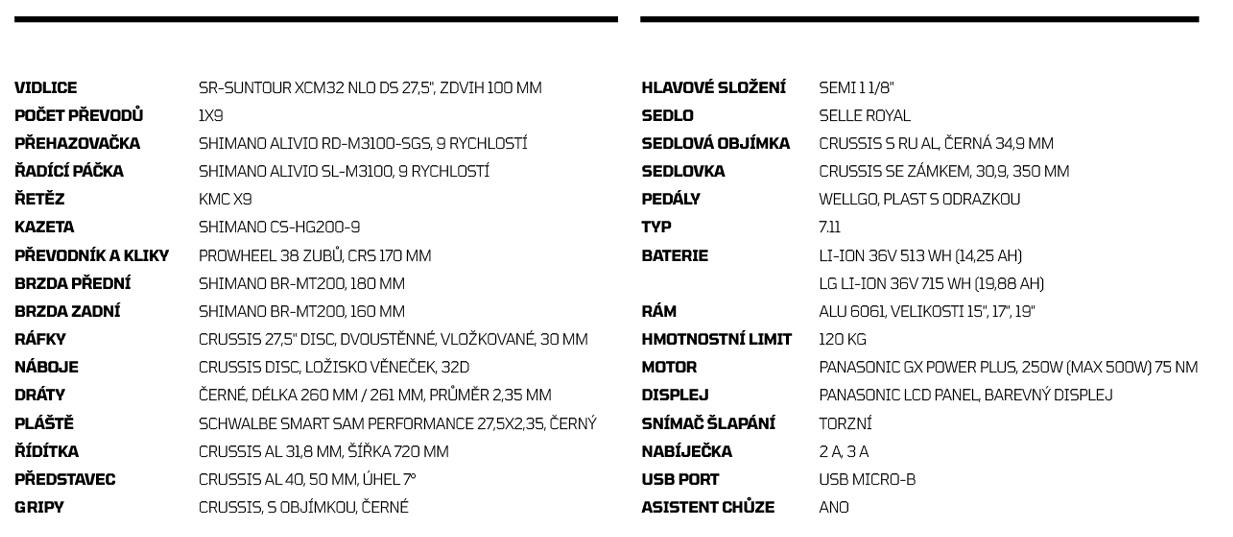 | | |
|---|---|
| VIDLICE | SR-SUNTOUR XCM32 NLO DS 27,5", ZDVIH 100 MM |
| POČET PŘEVODŮ | 1X9 |
| PŘEHAZOVAČKA | SHIMANO ALIVIO RD-M3100-SGS, 9 RYCHLOSTÍ |
| ŘADÍCÍ PÁČKA | SHIMANO ALIVIO SL-M3100, 9 RYCHLOSTÍ |
| ŘETĚZ | KMC X9 |
| KAZETA | SHIMANO CS-HG200-9 |
| PŘEVODNÍK A KLIKY | PROWHEEL 38 ZUBŮ, CRS 170 MM |
| BRZDA PŘEDNÍ | SHIMANO BR-MT200, 180 MM |
| BRZDA ZADNÍ | SHIMANO BR-MT200, 160 MM |
| RÁFKY | CRUSSIS 27,5" DISC, DVOUSTĚNNÉ, VLOŽKOVANÉ, 30 MM |
| NÁBOJE | CRUSSIS DISC, LOŽISKO VĚNEČEK, 32D |
| DRÁTY | ČERNÉ, DÉLKA 260 MM / 261 MM, PRŮMĚR 2,35 MM |
| PLÁŠTĚ | SCHWALBE SMART SAM PERFORMANCE 27,5X2,35, ČERNÝ |
| ŘÍDÍTKA | CRUSSIS AL 31,8 MM, ŠÍŘKA 720 MM |
| PŘEDSTAVEC | CRUSSIS AL 40, 50 MM, ÚHEL 7° |
| GRIPY | CRUSSIS, S OBJÍMKOU, ČERNÉ |

| | |
|---|---|
| HLAVOVÉ SLOŽENÍ | SEMI 1 1/8" |
| SEDLO | SELLE ROYAL |
| SEDLOVÁ OBJÍMKA | CRUSSIS S RU AL, ČERNÁ 34,9 MM |
| SEDLOVKA | CRUSSIS SE ZÁMKEM, 30,9, 350 MM |
| PEDÁLY | WELLGO, PLAST S ODRAZKOU |
| TYP | 7.11 |
| BATERIE | LI-ION 36V 513 WH (14,25 AH) |
| | LG LI-ION 36V 715 WH (19,88 AH) |
| RÁM | ALU 6061, VELIKOSTI 15", 17", 19" |
| HMOTNOSTNÍ LIMIT | 120 KG |
| MOTOR | PANASONIC GX POWER PLUS, 250W (MAX 500W) 75 NM |
| DISPLEJ | PANASONIC LCD PANEL, BAREVNÝ DISPLEJ |
| SNÍMAČ ŠLAPÁNÍ | TORZNÍ |
| NABÍJEČKA | 2 A, 3 A |
| USB PORT | USB MICRO-B |
| ASISTENT CHŮZE | ANO |